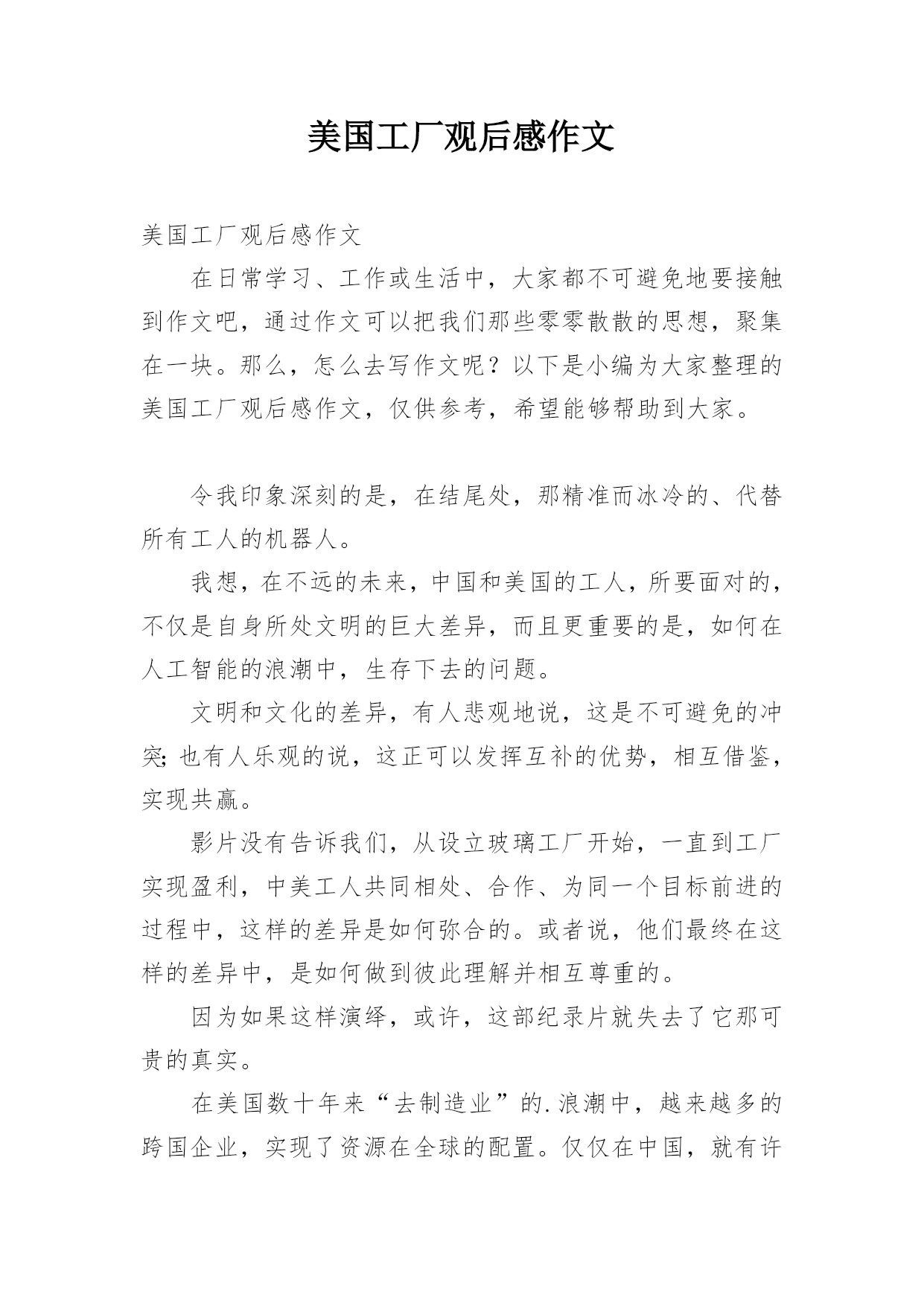 美国工厂观后感作文

美国工厂观后感作文

在日常学习、工作或生活中，大家都不可避免地要接触到作文吧，通过作文可以把我们那些零零散散的思想，聚集在一块。那么，怎么去写作文呢？以下是小编为大家整理的美国工厂观后感作文，仅供参考，希望能够帮助到大家。

令我印象深刻的是，在结尾处，那精准而冰冷的、代替所有工人的机器人。

我想，在不远的未来，中国和美国的工人，所要面对的，不仅是自身所处文明的巨大差异，而且更重要的是，如何在人工智能的浪潮中，生存下去的问题。

文明和文化的差异，有人悲观地说，这是不可避免的冲突;也有人乐观的说，这正可以发挥互补的优势，相互借鉴，实现共赢。

影片没有告诉我们，从设立玻璃工厂开始，一直到工厂实现盈利，中美工人共同相处、合作、为同一个目标前进的过程中，这样的差异是如何弥合的。或者说，他们最终在这样的差异中，是如何做到彼此理解并相互尊重的。

因为如果这样演绎，或许，这部纪录片就失去了它那可贵的真实。

在美国数十年来“去制造业”的.浪潮中，越来越多的跨国企业，实现了资源在全球的配置。仅仅在中国，就有许